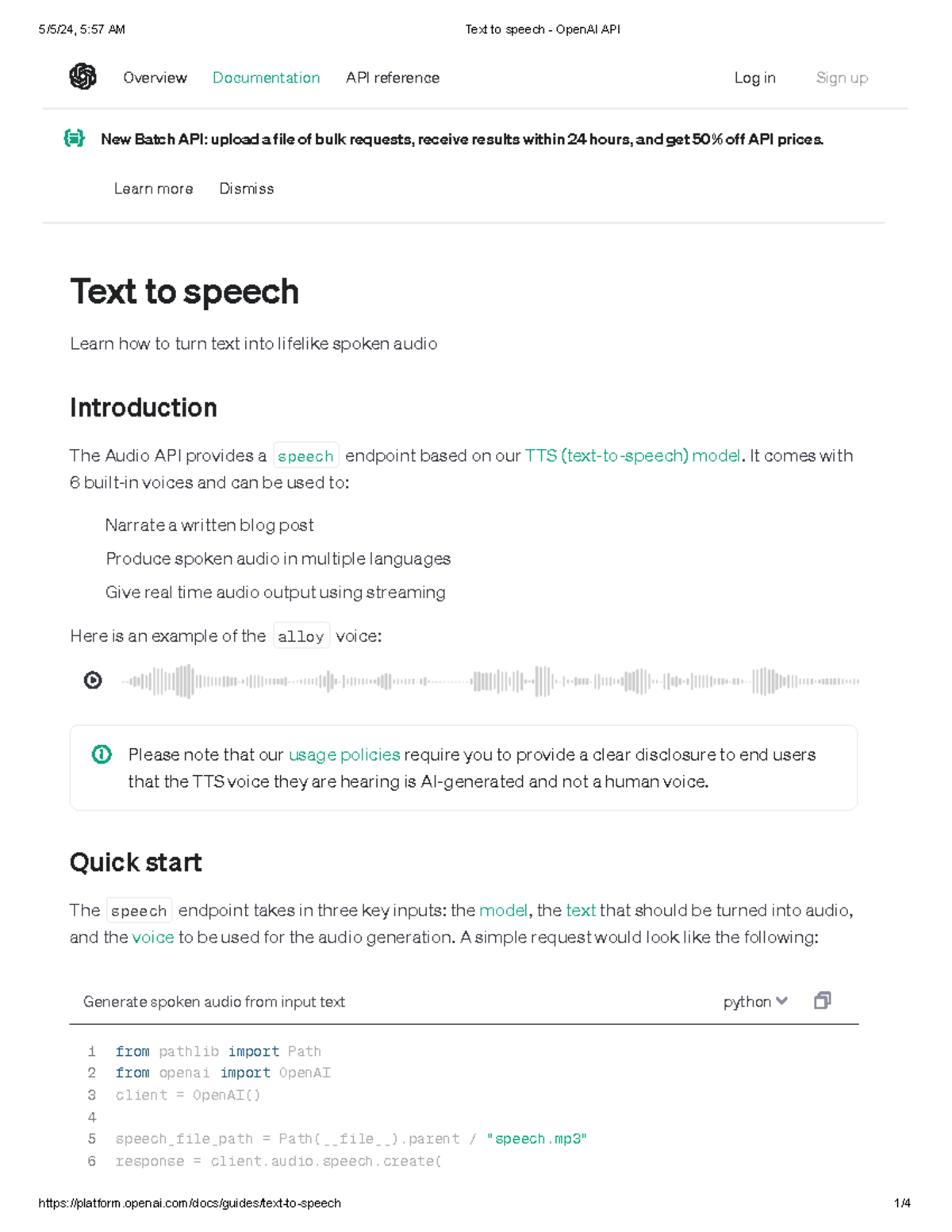 5/5/24, 5:57 AM

Text to speech - OpenAI API

Overview Documentation API reference

Log in Sign up

New Batch API: upload a file of bulk requests, receive results within 24 hours, and get 50% off API prices.

Learn more Dismiss

Text to speech

Learn how to turn text into lifelike spoken audio

Introduction

The Audio API provides a speech endpoint based on our TTS (text-to-speech) model. It comes with 6 built-in voices and can be used to:

Narrate a written blog post

Produce spoken audio in multiple languages

Give real time audio output using streaming

Here is an example of the alloy voice:

Please note that our usage policies require you to provide a clear disclosure to end users that the TTS voice they are hearing is AI-generated and not a human voice.

Quick start

The speech endpoint takes in three key inputs: the model, the text that should be turned into audio, and the voice to be used for the audio generation. A simple request would look like the following:

Generate spoken audio from input text

python

1 from pathlib import Path
2 from openai import OpenAI
3 client = OpenAI()
4
5 speech_file_path = Path(__file__).parent / "speech.mp3"
6 response = client.audio.speech.create(

https://platform.openai.com/docs/guides/text-to-speech

1/4